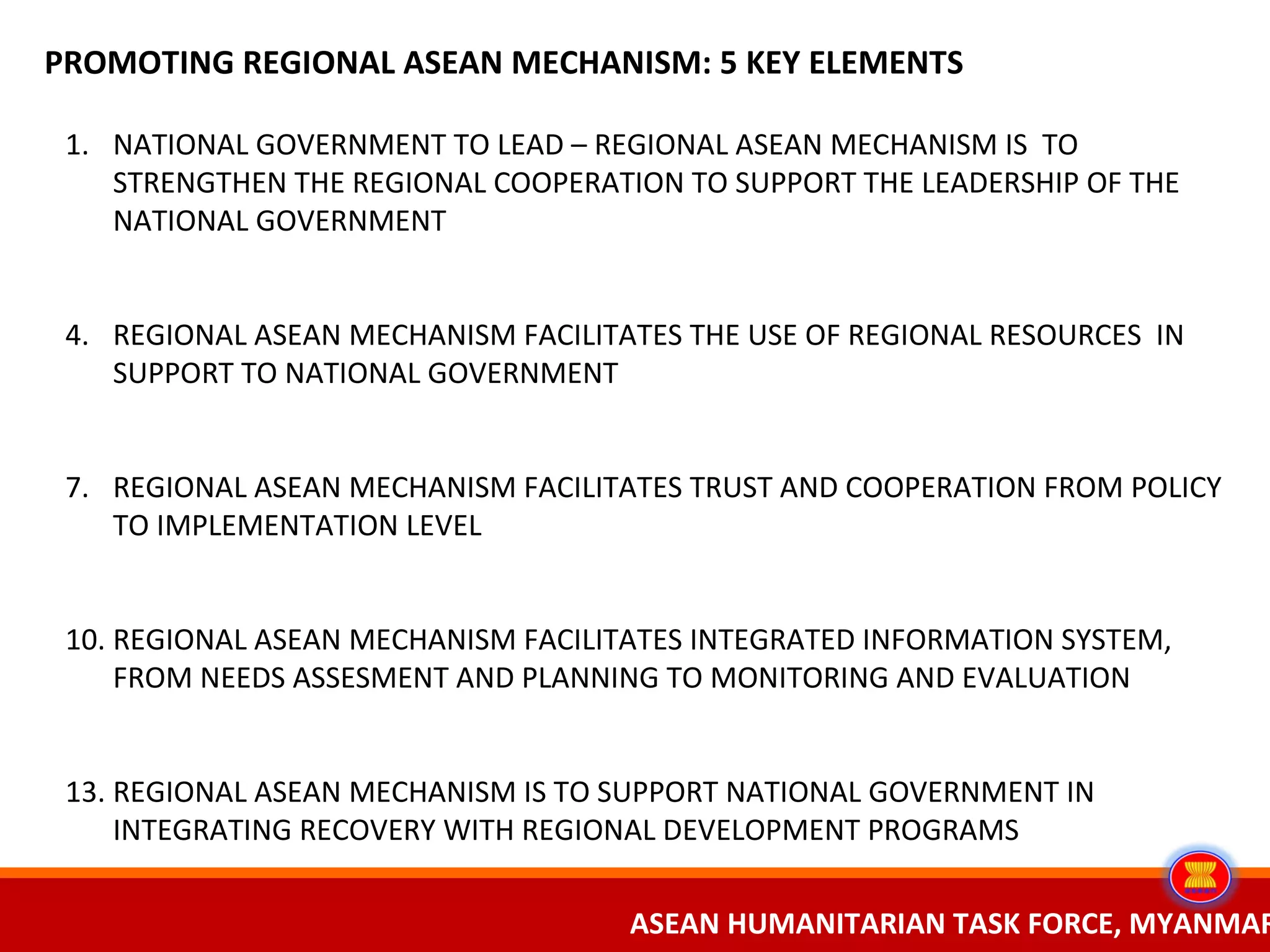 PROMOTING REGIONAL ASEAN MECHANISM: 5 KEY ELEMENTS

1. NATIONAL GOVERNMENT TO LEAD – REGIONAL ASEAN MECHANISM IS TO STRENGTHEN THE REGIONAL COOPERATION TO SUPPORT THE LEADERSHIP OF THE NATIONAL GOVERNMENT

4. REGIONAL ASEAN MECHANISM FACILITATES THE USE OF REGIONAL RESOURCES IN SUPPORT TO NATIONAL GOVERNMENT

7. REGIONAL ASEAN MECHANISM FACILITATES TRUST AND COOPERATION FROM POLICY TO IMPLEMENTATION LEVEL

10. REGIONAL ASEAN MECHANISM FACILITATES INTEGRATED INFORMATION SYSTEM, FROM NEEDS ASSESMENT AND PLANNING TO MONITORING AND EVALUATION

13. REGIONAL ASEAN MECHANISM IS TO SUPPORT NATIONAL GOVERNMENT IN INTEGRATING RECOVERY WITH REGIONAL DEVELOPMENT PROGRAMS

ASEAN HUMANITARIAN TASK FORCE, MYANMAR